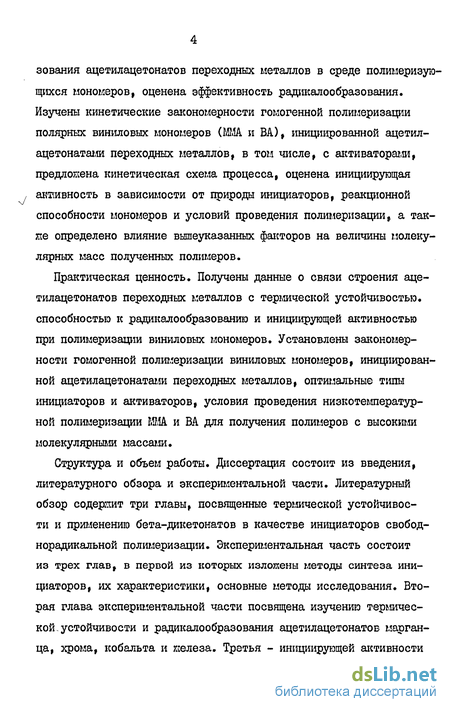 4

зования ацетилацетонатов переходных металлов в среде полимеризующихся мономеров, оценена эффективность радикалообразования. Изучены кинетические закономерности гомогенной полимеризации полярных виниловых мономеров (ММА и ВА), инициированной ацетилацетонатами переходных металлов, в том числе, с активаторами, предложена кинетическая схема процесса, оценена инициирующая активность в зависимости от природы инициаторов, реакционной способности мономеров и условий проведения полимеризации, а также определено влияние вышеуказанных факторов на величины молекулярных масс полученных полимеров.

Практическая ценность. Получены данные о связи строения ацетилацетонатов переходных металлов с термической устойчивостью. способностью к радикалообразованию и инициирующей активностью при полимеризации виниловых мономеров. Установлены закономерности гомогенной полимеризации виниловых мономеров, инициированной ацетилацетонатами переходных металлов, оптимальные типы инициаторов и активаторов, условия проведения низкотемпературной полимеризации ММА и ВА для получения полимеров с высокими молекулярными массами.

Структура и объем работы. Диссертация состоит из введения, литературного обзора и экспериментальной части. Литературный обзор содержит три главы, посвященные термической устойчивости и применению бета-дикетонатов в качестве инициаторов свободнорадикальной полимеризации. Экспериментальная часть состоит из трех глав, в первой из которых изложены методы синтеза инициаторов, их характеристики, основные методы исследования. Вторая глава экспериментальной части посвящена изучению термической устойчивости и радикалообразования ацетилацетонатов марганца, хрома, кобальта и железа. Третья - инициирующей активности

dsLib.net
библиотека диссертаций